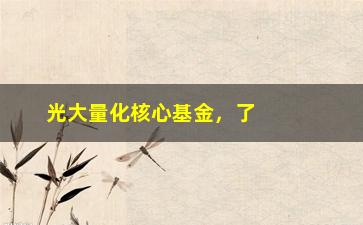 光大量化核心基金，了